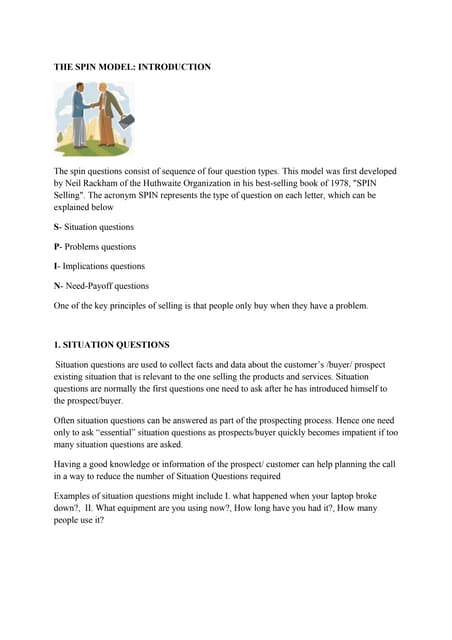 THE SPIN MODEL: INTRODUCTION

The spin questions consist of sequence of four question types. This model was first developed by Neil Rackham of the Huthwaite Organization in his best-selling book of 1978, "SPIN Selling". The acronym SPIN represents the type of question on each letter, which can be explained below

S- Situation questions

P- Problems questions

I- Implications questions

N- Need-Payoff questions

One of the key principles of selling is that people only buy when they have a problem.

1. SITUATION QUESTIONS

Situation questions are used to collect facts and data about the customer's /buyer/ prospect existing situation that is relevant to the one selling the products and services. Situation questions are normally the first questions one need to ask after he has introduced himself to the prospect/buyer.

Often situation questions can be answered as part of the prospecting process. Hence one need only to ask "essential" situation questions as prospects/buyer quickly becomes impatient if too many situation questions are asked.

Having a good knowledge or information of the prospect/ customer can help planning the call in a way to reduce the number of Situation Questions required

Examples of situation questions might include I. what happened when your laptop broke down?, II. What equipment are you using now?, How long have you had it?, How many people use it?